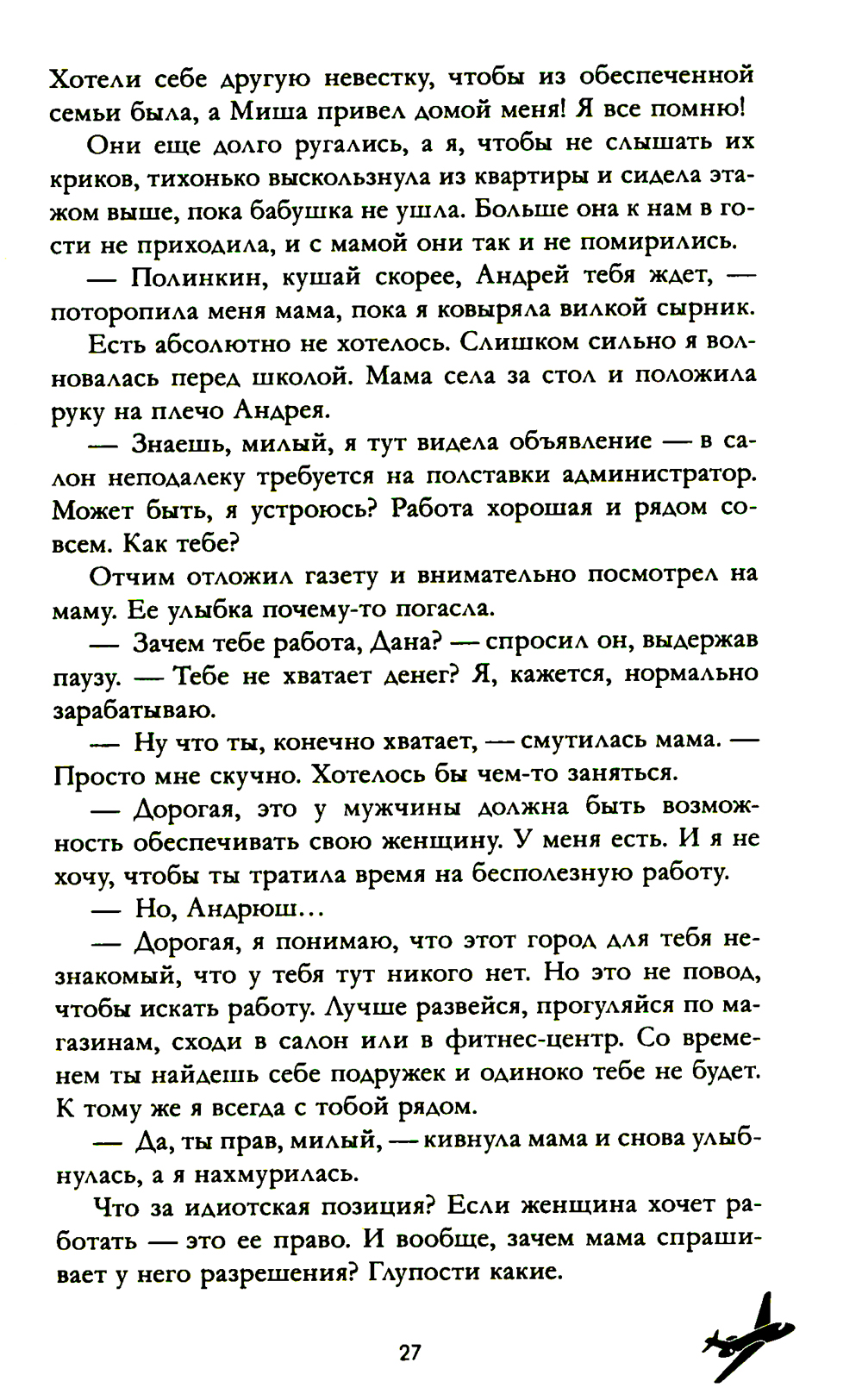 Хотели себе другую невестку, чтобы из обеспеченной семьи была, а Миша привел домой меня! Я все помню!

Они еще долго ругались, а я, чтобы не слышать их криков, тихонько выскользнула из квартиры и сидела этажом выше, пока бабушка не ушла. Больше она к нам в гости не приходила, и с мамой они так и не помирились.

— Полинкин, кушай скорее, Андрей тебя ждет, — поторопила меня мама, пока я ковыряла вилкой сырник.

Есть абсолютно не хотелось. Слишком сильно я волновалась перед школой. Мама села за стол и положила руку на плечо Андрея.

— Знаешь, милый, я тут видела объявление — в салон неподалеку требуется на полставки администратор. Может быть, я устроюсь? Работа хорошая и рядом совсем. Как тебе?

Отчим отложил газету и внимательно посмотрел на маму. Ее улыбка почему-то погасла.

— Зачем тебе работа, Дана? — спросил он, выдержав паузу. — Тебе не хватает денег? Я, кажется, нормально зарабатываю.

— Ну что ты, конечно хватает, — смутилась мама. — Просто мне скучно. Хотелось бы чем-то заняться.

— Дорогая, это у мужчины должна быть возможность обеспечивать свою женщину. У меня есть. И я не хочу, чтобы ты тратила время на бесполезную работу.

— Но, Андрюш…

— Дорогая, я понимаю, что этот город для тебя незнакомый, что у тебя тут никого нет. Но это не повод, чтобы искать работу. Лучше развейся, прогуляйся по магазинам, сходи в салон или в фитнес-центр. Со временем ты найдешь себе подружек и одиноко тебе не будет. К тому же я всегда с тобой рядом.

— Да, ты прав, милый, — кивнула мама и снова улыбнулась, а я нахмурилась.

Что за идиотская позиция? Если женщина хочет работать — это ее право. И вообще, зачем мама спрашивает у него разрешения? Глупости какие.

27